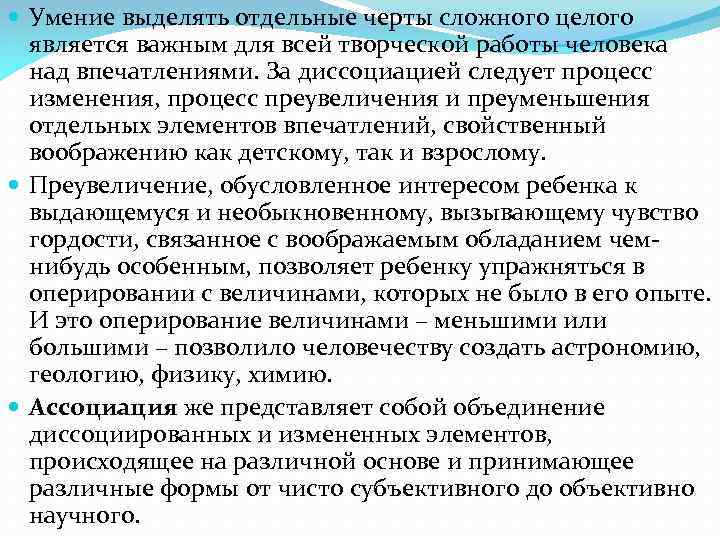 Умение выделять отдельные черты сложного целого является важным для всей творческой работы человека над впечатлениями. За диссоциацией следует процесс изменения, процесс преувеличения и преуменьшения отдельных элементов впечатлений, свойственный воображению как детскому, так и взрослому.

Преувеличение, обусловленное интересом ребенка к выдающемуся и необыкновенному, вызывающему чувство гордости, связанное с воображаемым обладанием чем-нибудь особенным, позволяет ребенку упражняться в оперировании с величинами, которых не было в его опыте. И это оперирование величинами – меньшими или большими – позволило человечеству создать астрономию, геологию, физику, химию.

Ассоциация же представляет собой объединение диссоциированных и измененных элементов, происходящее на различной основе и принимающее различные формы от чисто субъективного до объективно научного.